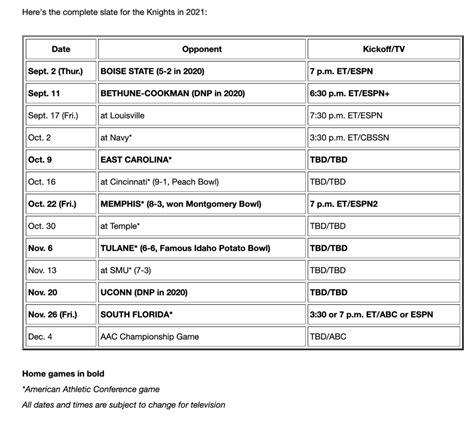 Here's the complete slate for the Knights in 2021:

| Date | Opponent | Kickoff/TV |
|---|---|---|
| Sept. 2 (Thur.) | BOISE STATE (5-2 in 2020) | 7 p.m. ET/ESPN |
| Sept. 11 | BETHUNE-COOKMAN (DNP in 2020) | 6:30 p.m. ET/ESPN+ |
| Sept. 17 (Fri.) | at Louisville | 7:30 p.m. ET/ESPN |
| Oct. 2 | at Navy* | 3:30 p.m. ET/CBSSN |
| Oct. 9 | EAST CAROLINA* | TBD/TBD |
| Oct. 16 | at Cincinnati* (9-1, Peach Bowl) | TBD/TBD |
| Oct. 22 (Fri.) | MEMPHIS* (8-3, won Montgomery Bowl) | 7 p.m. ET/ESPN2 |
| Oct. 30 | at Temple* | TBD/TBD |
| Nov. 6 | TULANE* (6-6, Famous Idaho Potato Bowl) | TBD/TBD |
| Nov. 13 | at SMU* (7-3) | TBD/TBD |
| Nov. 20 | UCONN (DNP in 2020) | TBD/TBD |
| Nov. 26 (Fri.) | SOUTH FLORIDA* | 3:30 or 7 p.m. ET/ABC or ESPN |
| Dec. 4 | AAC Championship Game | TBD/ABC |

Home games in bold

*American Athletic Conference game

All dates and times are subject to change for television